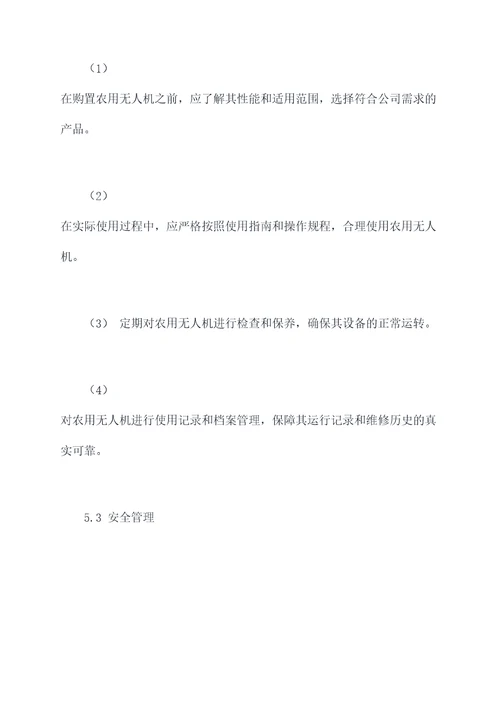 （1）

在购置农用无人机之前，应了解其性能和适用范围，选择符合公司需求的产品。

（2）

在实际使用过程中，应严格按照使用指南和操作规程，合理使用农用无人机。

（3） 定期对农用无人机进行检查和保养，确保其设备的正常运转。

（4）

对农用无人机进行使用记录和档案管理，保障其运行记录和维修历史的真实可靠。

5.3 安全管理